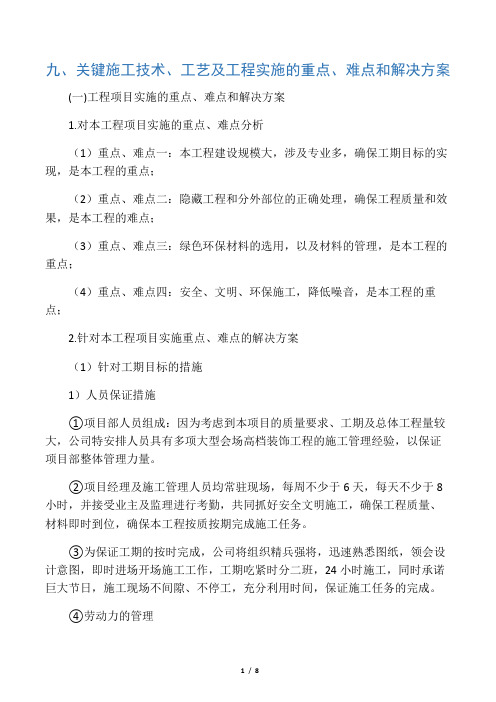 九、关键施工技术、工艺及工程实施的重点、难点和解决方案

(一)工程项目实施的重点、难点和解决方案

1.对本工程项目实施的重点、难点分析

（1）重点、难点一：本工程建设规模大，涉及专业多，确保工期目标的实现，是本工程的重点；

（2）重点、难点二：隐蔽工程和分外部位的正确处理，确保工程质量和效果，是本工程的难点；

（3）重点、难点三：绿色环保材料的选用，以及材料的管理，是本工程的重点；

（4）重点、难点四：安全、文明、环保施工，降低噪音，是本工程的重点；

2.针对本工程项目实施重点、难点的解决方案

（1）针对工期目标的措施

1）人员保证措施

①项目部人员组成：因为考虑到本项目的质量要求、工期及总体工程量较大，公司特安排人员具有多项大型会场高档装饰工程的施工管理经验，以保证项目部整体管理力量。

②项目经理及施工管理人员均常驻现场，每周不少于 6 天，每天不少于 8 小时，并接受业主及监理进行考勤，共同抓好安全文明施工，确保工程质量、材料即时到位，确保本工程按质按期完成施工任务。

③为保证工期的按时完成，公司将组织精兵强将，迅速熟悉图纸，领会设计意图，即时进场开场施工工作，工期吃紧时分二班，24 小时施工，同时承诺巨大节日，施工现场不间隙、不停工，充分利用时间，保证施工任务的完成。

④劳动力的管理

1 / 8